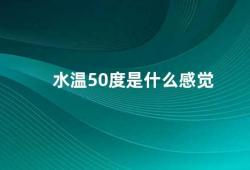 水温50度是什么感觉